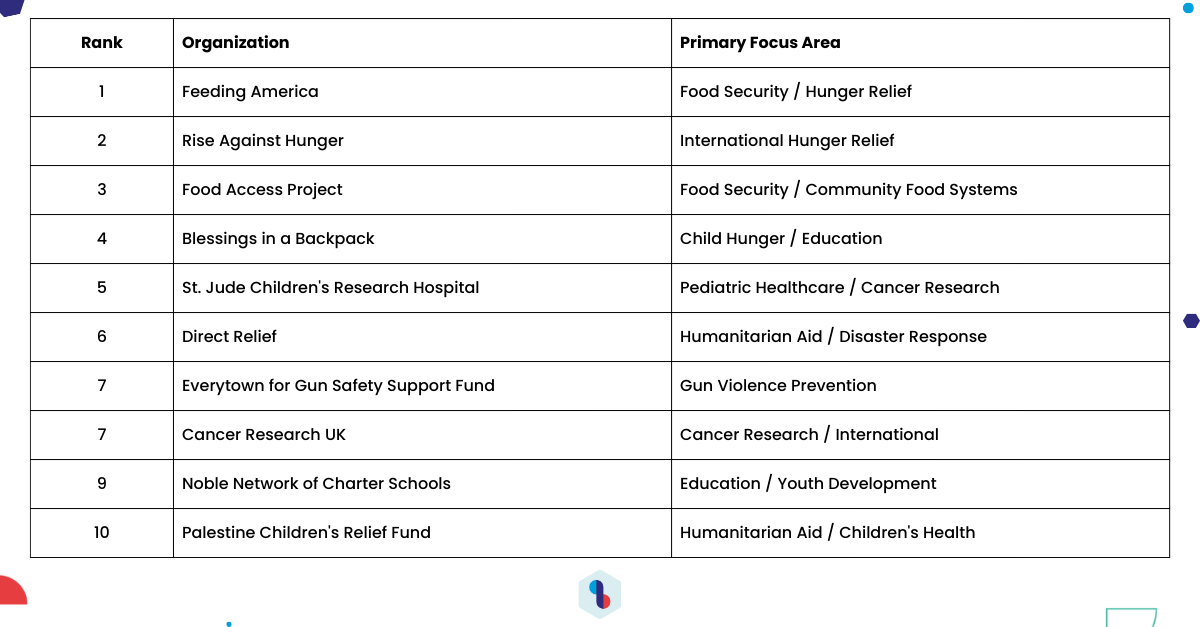 | Rank | Organization | Primary Focus Area |
|---|---|---|
| 1 | Feeding America | Food Security / Hunger Relief |
| 2 | Rise Against Hunger | International Hunger Relief |
| 3 | Food Access Project | Food Security / Community Food Systems |
| 4 | Blessings in a Backpack | Child Hunger / Education |
| 5 | St. Jude Children's Research Hospital | Pediatric Healthcare / Cancer Research |
| 6 | Direct Relief | Humanitarian Aid / Disaster Response |
| 7 | Everytown for Gun Safety Support Fund | Gun Violence Prevention |
| 7 | Cancer Research UK | Cancer Research / International |
| 9 | Noble Network of Charter Schools | Education / Youth Development |
| 10 | Palestine Children's Relief Fund | Humanitarian Aid / Children's Health |